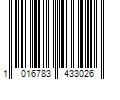 1 016783 433026